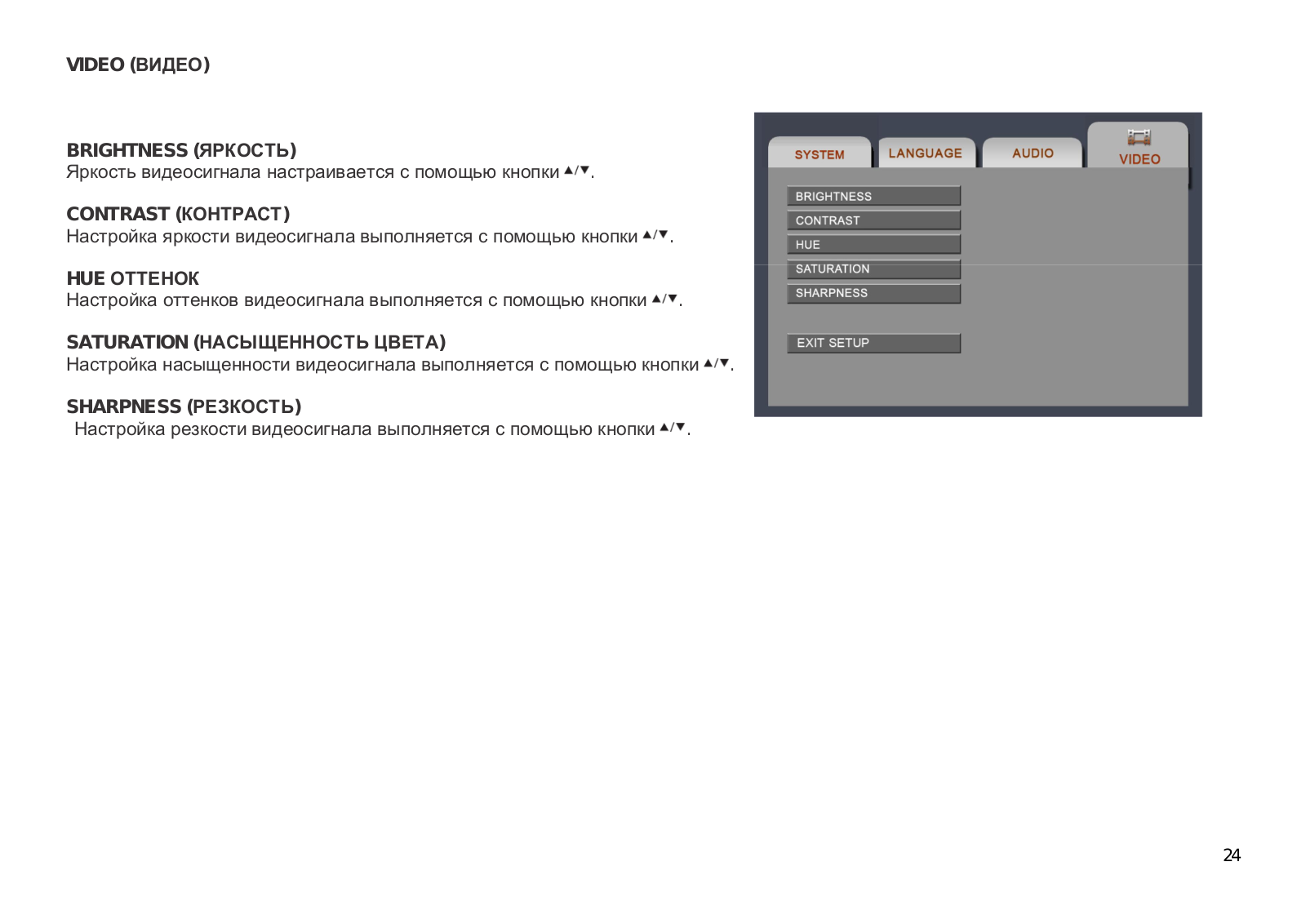 VIDEO (ВИДЕО)

BRIGHTNESS (ЯРКОСТЬ)
Яркость видеосигнала настраивается с помощью кнопки ▲/▼.

CONTRAST (КОНТРАСТ)
Настройка яркости видеосигнала выполняется с помощью кнопки ▲/▼.

HUE ОТТЕНОК
Настройка оттенков видеосигнала выполняется с помощью кнопки ▲/▼.

SATURATION (НАСЫЩЕННОСТЬ ЦВЕТА)
Настройка насыщенности видеосигнала выполняется с помощью кнопки ▲/▼.

SHARPNESS (РЕЗКОСТЬ)
Настройка резкости видеосигнала выполняется с помощью кнопки ▲/▼.

SYSTEM
LANGUAGE
AUDIO
VIDEO

BRIGHTNESS
CONTRAST
HUE
SATURATION
SHARPNESS

EXIT SETUP

24